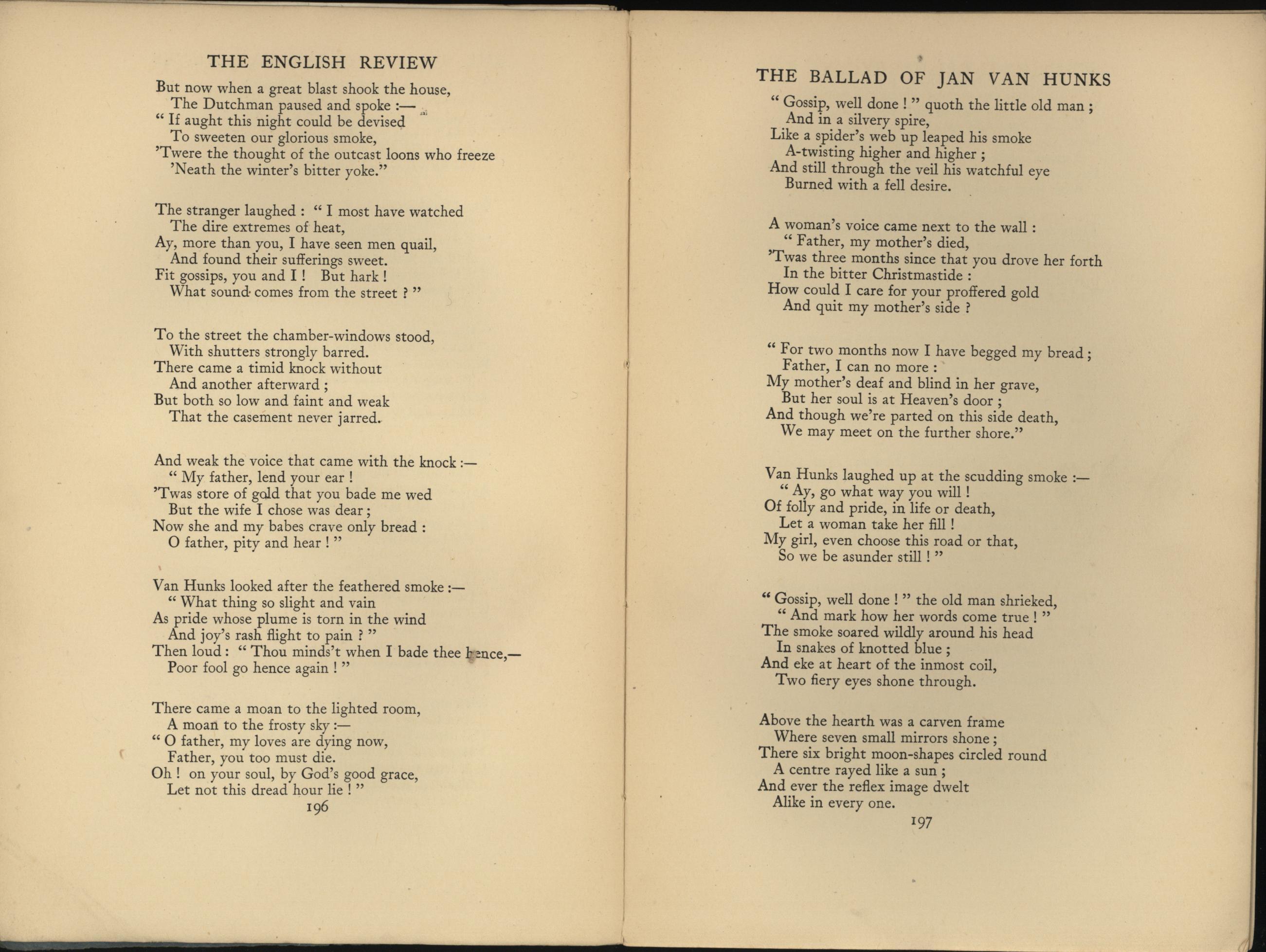 THE ENGLISH REVIEW

But now when a great blast shook the house,
The Dutchman paused and spoke :—
" If aught this night could be devised
To sweeten our glorious smoke,
'Twere the thought of the outcast loons who freeze
'Neath the winter's bitter yoke."

The stranger laughed : " I most have watched
The dire extremes of heat,
Ay, more than you, I have seen men quail,
And found their sufferings sweet.
Fit gossips, you and I ! But hark !
What sound comes from the street ? "

To the street the chamber-windows stood,
With shutters strongly barred.
There came a timid knock without
And another afterward ;
But both so low and faint and weak
That the casement never jarred.

And weak the voice that came with the knock :—
" My father, lend your ear !
'Twas store of gold that you bade me wed
But the wife I chose was dear ;
Now she and my babes crave only bread :
O father, pity and hear ! "

Van Hunks looked after the feathered smoke :—
" What thing so slight and vain
As pride whose plume is torn in the wind
And joy's rash flight to pain ? "
Then loud : " Thou minds't when I bade thee hence,—
Poor fool go hence again ! "

There came a moan to the lighted room,
A moan to the frosty sky :—
" O father, my loves are dying now,
Father, you too must die.
Oh ! on your soul, by God's good grace,
Let not this dread hour lie ! "

196

THE BALLAD OF JAN VAN HUNKS

" Gossip, well done ! " quoth the little old man ;
And in a silvery spire,
Like a spider's web up leaped his smoke
A-twisting higher and higher ;
And still through the veil his watchful eye
Burned with a fell desire.

A woman's voice came next to the wall :
" Father, my mother's died,
'Twas three months since that you drove her forth
In the bitter Christmastide :
How could I care for your proffered gold
And quit my mother's side ?

" For two months now I have begged my bread ;
Father, I can no more :
My mother's deaf and blind in her grave,
But her soul is at Heaven's door ;
And though we're parted on this side death,
We may meet on the further shore."

Van Hunks laughed up at the scudding smoke :—
" Ay, go what way you will !
Of folly and pride, in life or death,
Let a woman take her fill !
My girl, even choose this road or that,
So we be asunder still ! "

" Gossip, well done ! " the old man shrieked,
" And mark how her words come true ! "
The smoke soared wildly around his head
In snakes of knotted blue ;
And eke at heart of the inmost coil,
Two fiery eyes shone through.

Above the hearth was a carven frame
Where seven small mirrors shone ;
There six bright moon-shapes circled round
A centre rayed like a sun ;
And ever the reflex image dwelt
Alike in every one.

197